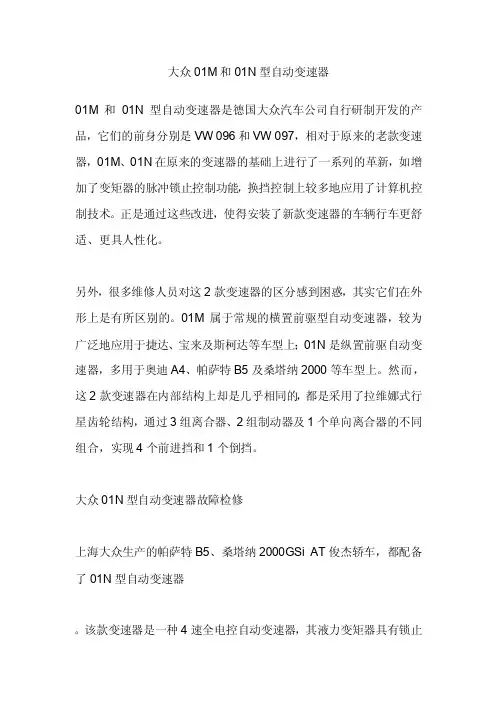 大众 01M 和 01N 型自动变速器

01M 和 01N 型自动变速器是德国大众汽车公司自行研制开发的产品，它们的前身分别是 VW 096 和 VW 097，相对于原来的老款变速器，01M、01N 在原来的变速器的基础上进行了一系列的革新，如增加了变矩器的脉冲锁止控制功能，换挡控制上较多地应用了计算机控制技术。正是通过这些改进，使得安装了新款变速器的车辆行车更舒适、更具人性化。

另外，很多维修人员对这 2 款变速器的区分感到困惑，其实它们在外形上是有所区别的。01M 属于常规的横置前驱型自动变速器，较为广泛地应用于捷达、宝来及斯柯达等车型上；01N 是纵置前驱自动变速器，多用于奥迪 A4、帕萨特 B5 及桑塔纳 2000 等车型上。然而，这 2 款变速器在内部结构上却是几乎相同的，都是采用了拉维娜式行星齿轮结构，通过 3 组离合器、2 组制动器及 1 个单向离合器的不同组合，实现 4 个前进挡和 1 个倒挡。

大众 01N 型自动变速器故障检修

上海大众生产的帕萨特 B5、桑塔纳 2000GSi AT 俊杰轿车，都配备了 01N 型自动变速器

。该款变速器是一种 4 速全电控自动变速器，其液力变矩器具有锁止